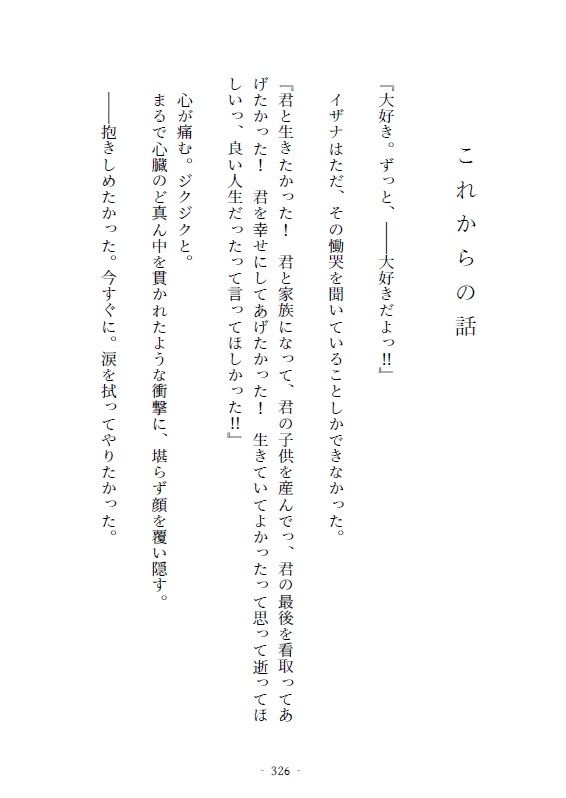 これからの話

『大好き。ずっと、――大好きだよっ!!』

イザナはただ、その慟哭を聞いていることしかできなかった。

『君と生きたかった！　君と家族になって、君の子供を産んでっ、君の最後を看取ってあげたかった！　君を幸せにしてあげたかった！　生きていてよかったって思って逝ってほしいっ、良い人生だったって言ってほしかった!!』

心が痛む。ジクジクと。
まるで心臓のど真ん中を貫かれたような衝撃に、堪らず顔を覆い隠す。

――抱きしめたかった。今すぐに。涙を拭ってやりたかった。

- 326 -